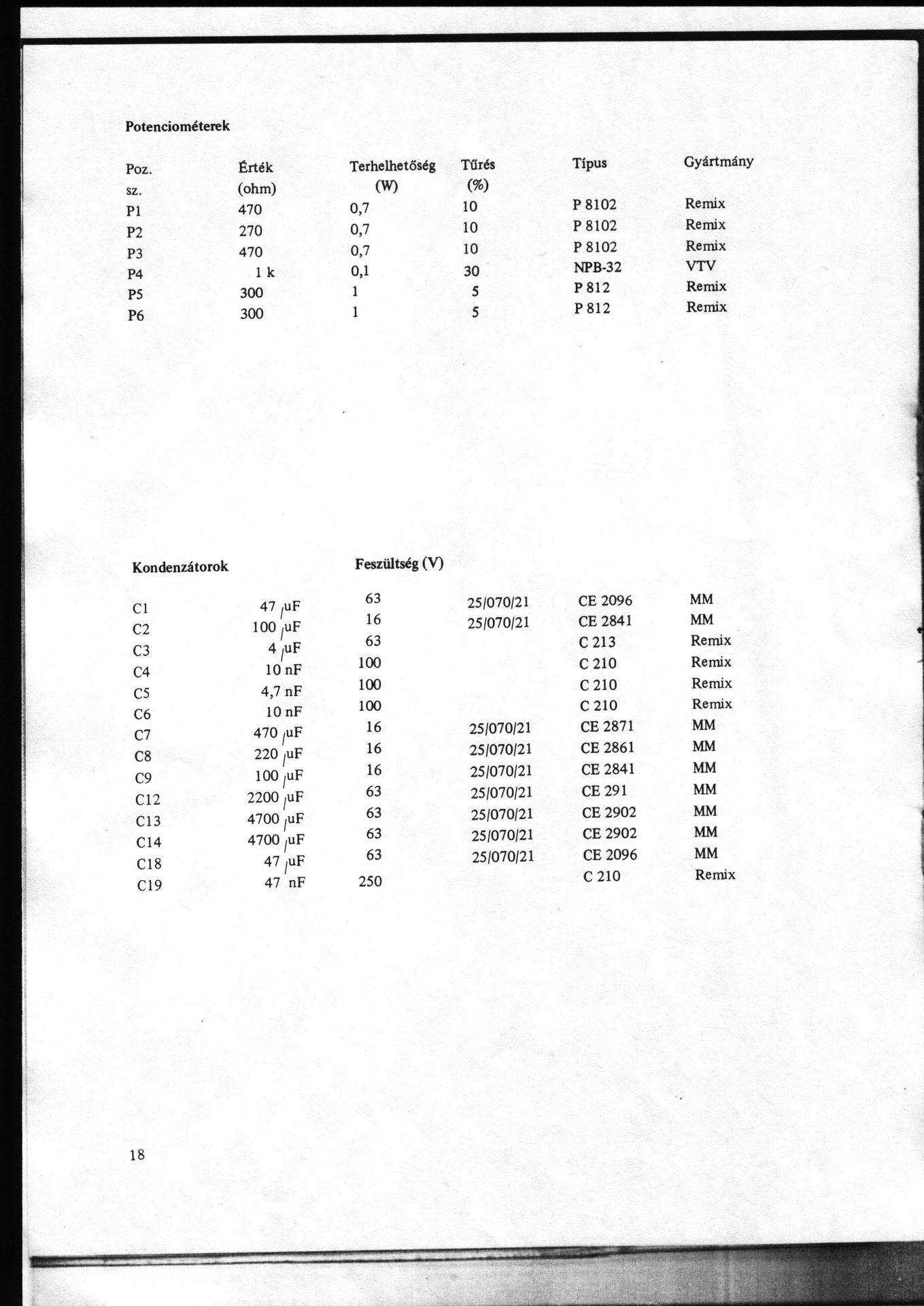 Potenciométerek

| Poz. sz. | Érték (ohm) | Terhelhetőség (W) | Tűrés (%) | Típus | Gyártmány |
|---|---|---|---|---|---|
| P1 | 470 | 0,7 | 10 | P 8102 | Remix |
| P2 | 270 | 0,7 | 10 | P 8102 | Remix |
| P3 | 470 | 0,7 | 10 | P 8102 | Remix |
| P4 | 1 k | 0,1 | 30 | NPB-32 | VTV |
| P5 | 300 | 1 | 5 | P 812 | Remix |
| P6 | 300 | 1 | 5 | P 812 | Remix |

| Kondenzátorok | | Feszültség (V) | | | |
|---|---|---|---|---|---|
| C1 | 47 μF | 63 | 25/070/21 | CE 2096 | MM |
| C2 | 100 μF | 16 | 25/070/21 | CE 2841 | MM |
| C3 | 4 μF | 63 | | C 213 | Remix |
| C4 | 10 nF | 100 | | C 210 | Remix |
| C5 | 4,7 nF | 100 | | C 210 | Remix |
| C6 | 10 nF | 100 | | C 210 | Remix |
| C7 | 470 μF | 16 | 25/070/21 | CE 2871 | MM |
| C8 | 220 μF | 16 | 25/070/21 | CE 2861 | MM |
| C9 | 100 μF | 16 | 25/070/21 | CE 2841 | MM |
| C12 | 2200 μF | 63 | 25/070/21 | CE 291 | MM |
| C13 | 4700 μF | 63 | 25/070/21 | CE 2902 | MM |
| C14 | 4700 μF | 63 | 25/070/21 | CE 2902 | MM |
| C18 | 47 μF | 63 | 25/070/21 | CE 2096 | MM |
| C19 | 47 nF | 250 | | C 210 | Remix |

18